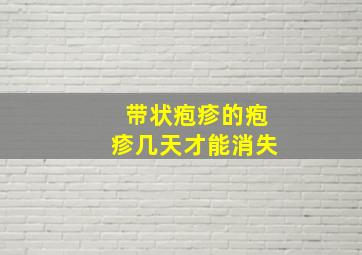 带状疱疹的疱疹几天才能消失